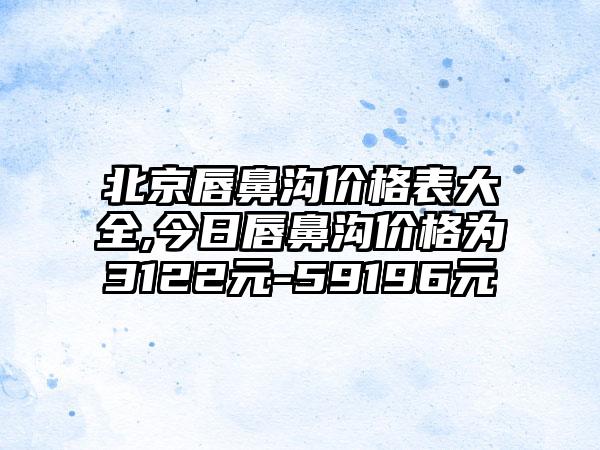 北京唇鼻沟价格表大全,今日唇鼻沟价格为3122元-59196元